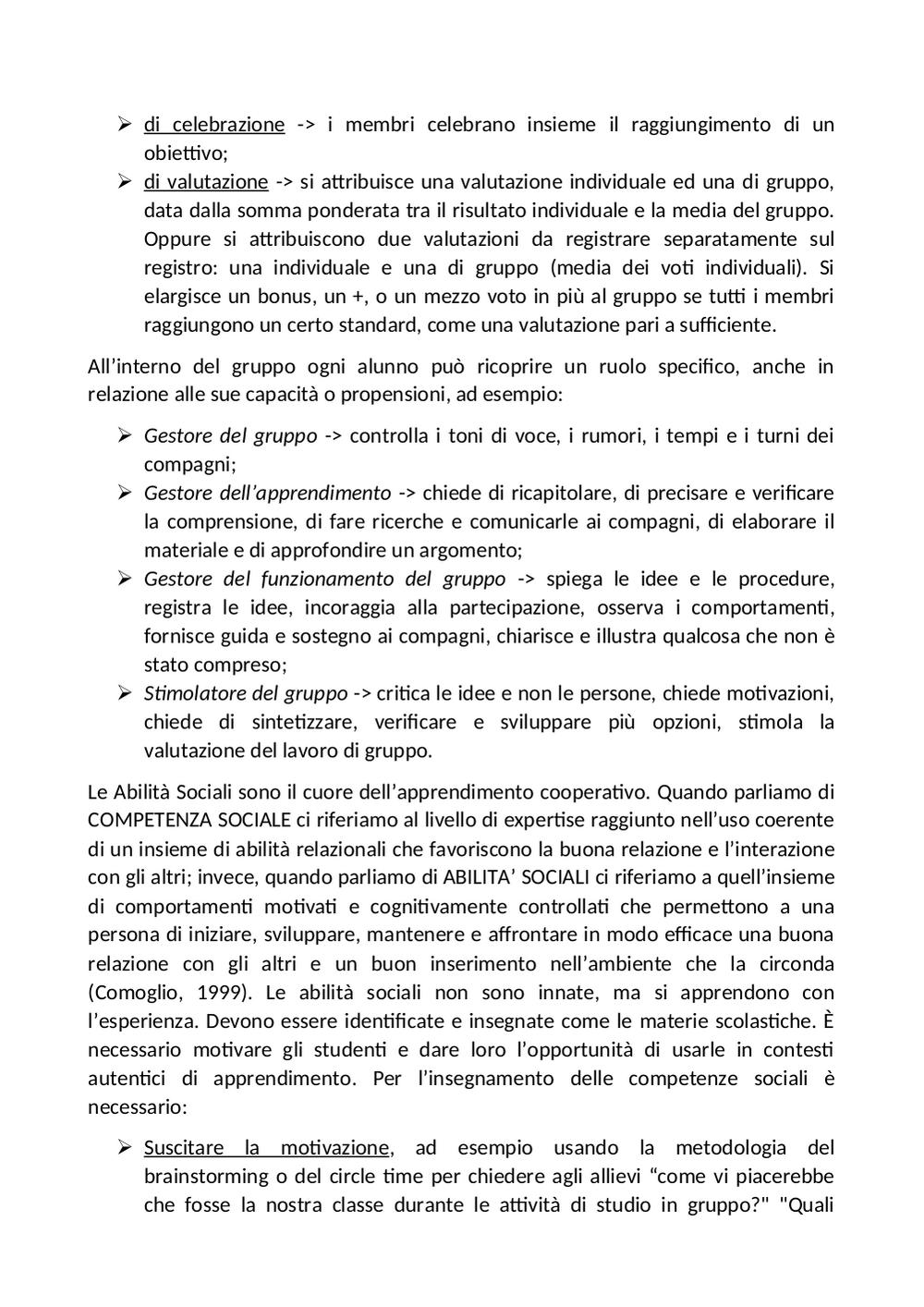 ➢ di celebrazione -> i membri celebrano insieme il raggiungimento di un obiettivo;
➢ di valutazione -> si attribuisce una valutazione individuale ed una di gruppo, data dalla somma ponderata tra il risultato individuale e la media del gruppo. Oppure si attribuiscono due valutazioni da registrare separatamente sul registro: una individuale e una di gruppo (media dei voti individuali). Si elargisce un bonus, un +, o un mezzo voto in più al gruppo se tutti i membri raggiungono un certo standard, come una valutazione pari a sufficiente.

All'interno del gruppo ogni alunno può ricoprire un ruolo specifico, anche in relazione alle sue capacità o propensioni, ad esempio:

➢ Gestore del gruppo -> controlla i toni di voce, i rumori, i tempi e i turni dei compagni;
➢ Gestore dell'apprendimento -> chiede di ricapitolare, di precisare e verificare la comprensione, di fare ricerche e comunicarle ai compagni, di elaborare il materiale e di approfondire un argomento;
➢ Gestore del funzionamento del gruppo -> spiega le idee e le procedure, registra le idee, incoraggia alla partecipazione, osserva i comportamenti, fornisce guida e sostegno ai compagni, chiarisce e illustra qualcosa che non è stato compreso;
➢ Stimolatore del gruppo -> critica le idee e non le persone, chiede motivazioni, chiede di sintetizzare, verificare e sviluppare più opzioni, stimola la valutazione del lavoro di gruppo.

Le Abilità Sociali sono il cuore dell'apprendimento cooperativo. Quando parliamo di COMPETENZA SOCIALE ci riferiamo al livello di expertise raggiunto nell'uso coerente di un insieme di abilità relazionali che favoriscono la buona relazione e l'interazione con gli altri; invece, quando parliamo di ABILITA' SOCIALI ci riferiamo a quell'insieme di comportamenti motivati e cognitivamente controllati che permettono a una persona di iniziare, sviluppare, mantenere e affrontare in modo efficace una buona relazione con gli altri e un buon inserimento nell'ambiente che la circonda (Comoglio, 1999). Le abilità sociali non sono innate, ma si apprendono con l'esperienza. Devono essere identificate e insegnate come le materie scolastiche. È necessario motivare gli studenti e dare loro l'opportunità di usarle in contesti autentici di apprendimento. Per l'insegnamento delle competenze sociali è necessario:

➢ Suscitare la motivazione, ad esempio usando la metodologia del brainstorming o del circle time per chiedere agli allievi "come vi piacerebbe che fosse la nostra classe durante le attività di studio in gruppo?" "Quali